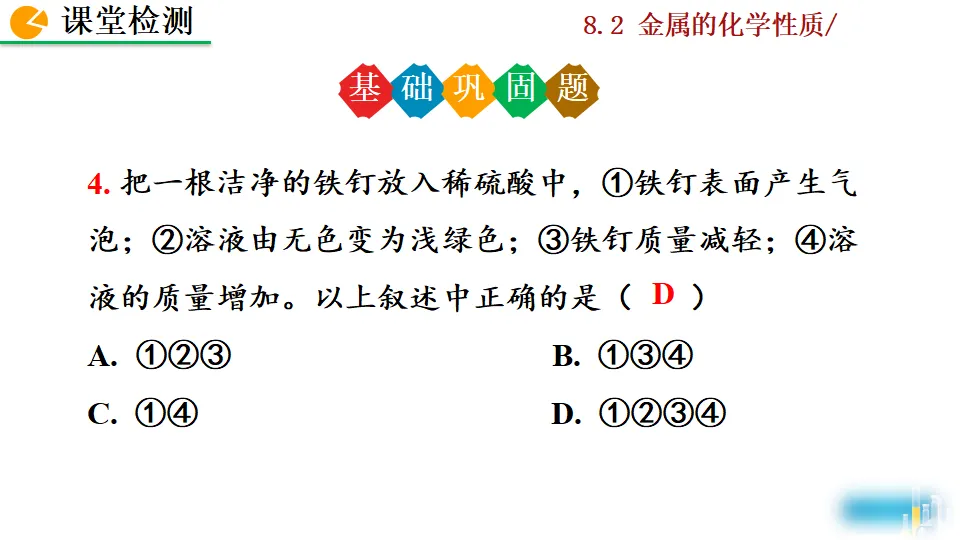 课堂检测

8.2 金属的化学性质/

基础巩固题

4. 把一根洁净的铁钉放入稀硫酸中，①铁钉表面产生气泡；②溶液由无色变为浅绿色；③铁钉质量减轻；④溶液的质量增加。以上叙述中正确的是（ D ）

A. ①②③

B. ①③④

C. ①④

D. ①②③④